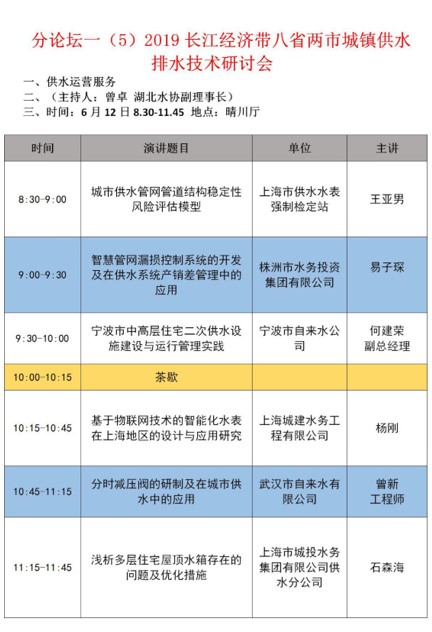 分论坛一（5）2019 长江经济带八省两市城镇供水排水技术研讨会

一、供水运营服务
二、（主持人：曾卓 湖北水协副理事长）
三、时间：6 月 12 日 8.30-11.45 地点：晴川厅

| 时间 | 演讲题目 | 单位 | 主讲 |
|---|---|---|---|
| 8:30-9:00 | 城市供水管网管道结构稳定性风险评估模型 | 上海市供水水表强制检定站 | 王亚男 |
| 9:00-9:30 | 智慧管网漏损控制系统的开发及在供水系统产销差管理中的应用 | 株洲市水务投资集团有限公司 | 易子琛 |
| 9:30-10:00 | 宁波市中高层住宅二次供水设施建设与运行管理实践 | 宁波市自来水公司 | 何建荣 副总经理 |
| 10:00-10:15 | 茶歇 | | |
| 10:15-10:45 | 基于物联网技术的智能化水表在上海地区的设计与应用研究 | 上海城建水务工程有限公司 | 杨刚 |
| 10:45-11:15 | 分时减压阀的研制及在城市供水中的应用 | 武汉市自来水有限公司 | 曾新 工程师 |
| 11:15-11:45 | 浅析多层住宅屋顶水箱存在的问题及优化措施 | 上海市城投水务集团有限公司供水分公司 | 石森海 |